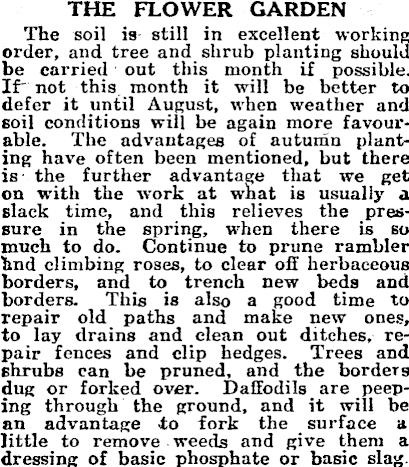 THE FLOWER GARDEN

The soil is still in excellent working order, and tree and shrub planting should be carried out this month if possible. If not this month it will be better to defer it until August, when weather and soil conditions will be again more favourable. The advantages of autumn planting have often been mentioned, but there is the further advantage that we get on with the work at what is usually a slack time, and this relieves the pressure in the spring, when there is so much to do. Continue to prune rambler and climbing roses, to clear off herbaceous borders, and to trench new beds and borders. This is also a good time to repair old paths and make new ones, to lay drains and clean out ditches, repair fences and clip hedges. Trees and shrubs can be pruned, and the borders dug or forked over. Daffodils are peeping through the ground, and it will be an advantage to fork the surface a little to remove weeds and give them a dressing of basic phosphate or basic slag.